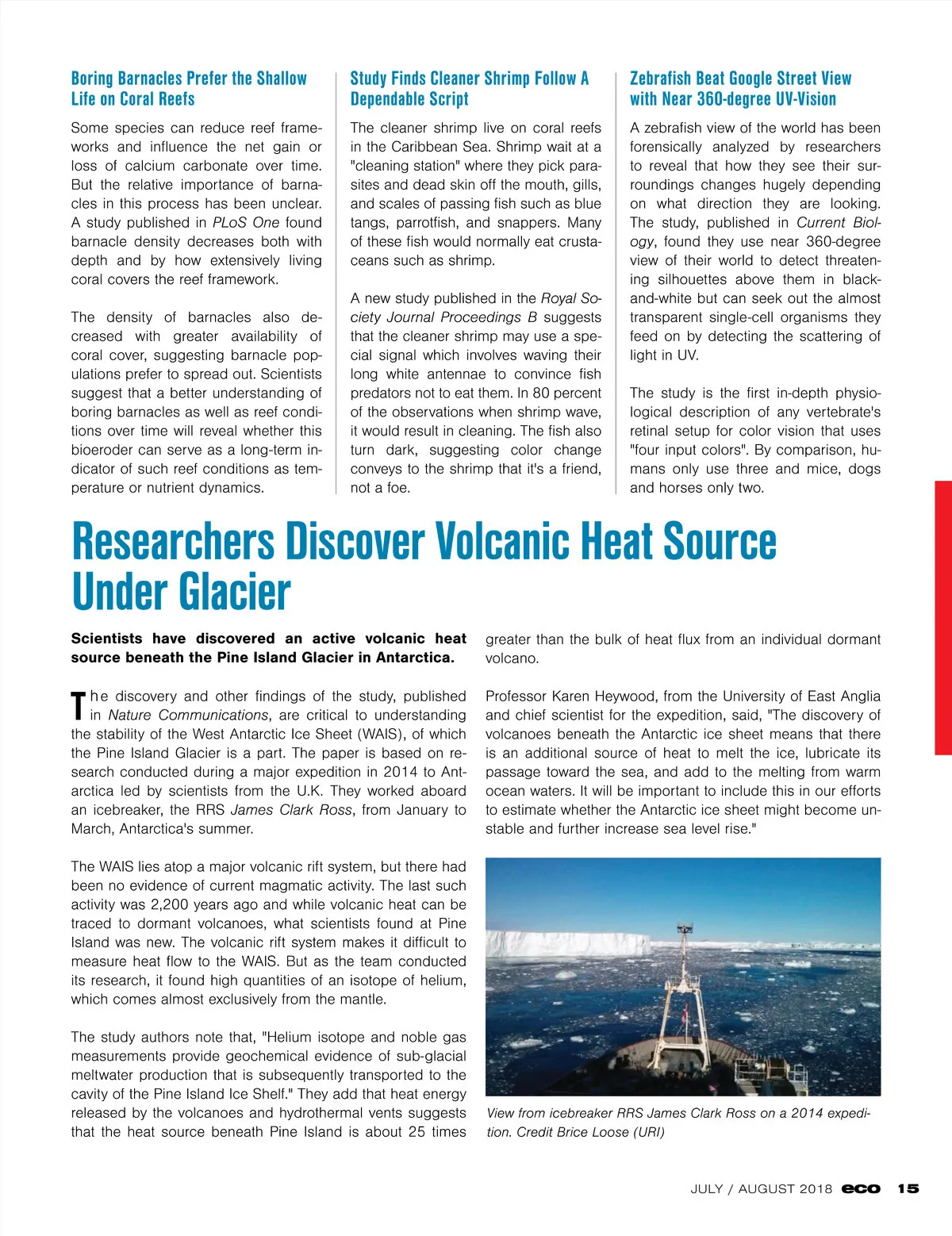 Boring Barnacles Prefer the Shallow Life on Coral Reefs

Some species can reduce reef frameworks and influence the net gain or loss of calcium carbonate over time. But the relative importance of barnacles in this process has been unclear. A study published in PLoS One found barnacle density decreases both with depth and by how extensively living coral covers the reef framework.

The density of barnacles also decreased with greater availability of coral cover, suggesting barnacle populations prefer to spread out. Scientists suggest that a better understanding of boring barnacles as well as reef conditions over time will reveal whether this bioeroder can serve as a long-term indicator of such reef conditions as temperature or nutrient dynamics.

Study Finds Cleaner Shrimp Follow A Dependable Script

The cleaner shrimp live on coral reefs in the Caribbean Sea. Shrimp wait at a "cleaning station" where they pick parasites and dead skin off the mouth, gills, and scales of passing fish such as blue tangs, parrotfish, and snappers. Many of these fish would normally eat crustaceans such as shrimp.

A new study published in the Royal Society Journal Proceedings B suggests that the cleaner shrimp may use a special signal which involves waving their long white antennae to convince fish predators not to eat them. In 80 percent of the observations when shrimp wave, it would result in cleaning. The fish also turn dark, suggesting color change conveys to the shrimp that it's a friend, not a foe.

Zebrafish Beat Google Street View with Near 360-degree UV-Vision

A zebrafish view of the world has been forensically analyzed by researchers to reveal that how they see their surroundings changes hugely depending on what direction they are looking. The study, published in Current Biology, found they use near 360-degree view of their world to detect threatening silhouettes above them in black-and-white but can seek out the almost transparent single-cell organisms they feed on by detecting the scattering of light in UV.

The study is the first in-depth physiological description of any vertebrate's retinal setup for color vision that uses "four input colors". By comparison, humans only use three and mice, dogs and horses only two.

Researchers Discover Volcanic Heat Source Under Glacier

Scientists have discovered an active volcanic heat source beneath the Pine Island Glacier in Antarctica.

The discovery and other findings of the study, published in Nature Communications, are critical to understanding the stability of the West Antarctic Ice Sheet (WAIS), of which the Pine Island Glacier is a part. The paper is based on research conducted during a major expedition in 2014 to Antarctica led by scientists from the U.K. They worked aboard an icebreaker, the RRS James Clark Ross, from January to March, Antarctica's summer.

The WAIS lies atop a major volcanic rift system, but there had been no evidence of current magmatic activity. The last such activity was 2,200 years ago and while volcanic heat can be traced to dormant volcanoes, what scientists found at Pine Island was new. The volcanic rift system makes it difficult to measure heat flow to the WAIS. But as the team conducted its research, it found high quantities of an isotope of helium, which comes almost exclusively from the mantle.

The study authors note that, "Helium isotope and noble gas measurements provide geochemical evidence of sub-glacial meltwater production that is subsequently transported to the cavity of the Pine Island Ice Shelf." They add that heat energy released by the volcanoes and hydrothermal vents suggests that the heat source beneath Pine Island is about 25 times greater than the bulk of heat flux from an individual dormant volcano.

Professor Karen Heywood, from the University of East Anglia and chief scientist for the expedition, said, "The discovery of volcanoes beneath the Antarctic ice sheet means that there is an additional source of heat to melt the ice, lubricate its passage toward the sea, and add to the melting from warm ocean waters. It will be important to include this in our efforts to estimate whether the Antarctic ice sheet might become unstable and further increase sea level rise."

View from icebreaker RRS James Clark Ross on a 2014 expedition. Credit Brice Loose (URI)

JULY / AUGUST 2018 eco 15